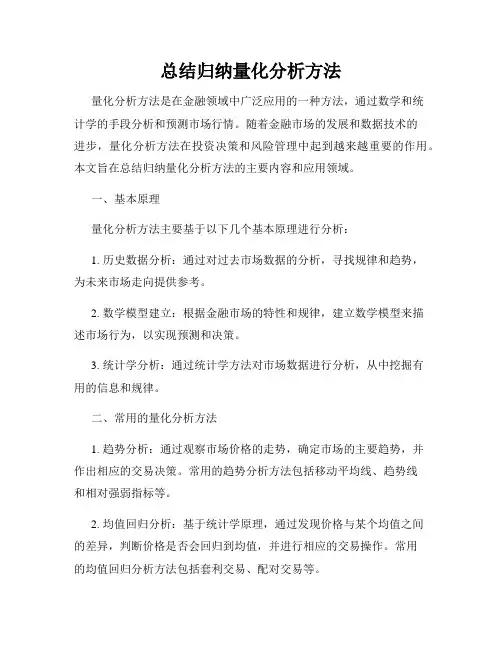 总结归纳量化分析方法

量化分析方法是在金融领域中广泛应用的一种方法，通过数学和统计学的手段分析和预测市场行情。随着金融市场的发展和数据技术的进步，量化分析方法在投资决策和风险管理中起到越来越重要的作用。本文旨在总结归纳量化分析方法的主要内容和应用领域。

一、基本原理

量化分析方法主要基于以下几个基本原理进行分析：

1. 历史数据分析：通过对过去市场数据的分析，寻找规律和趋势，为未来市场走向提供参考。

2. 数学模型建立：根据金融市场的特性和规律，建立数学模型来描述市场行为，以实现预测和决策。

3. 统计学分析：通过统计学方法对市场数据进行分析，从中挖掘有用的信息和规律。

二、常用的量化分析方法

1. 趋势分析：通过观察市场价格的走势，确定市场的主要趋势，并作出相应的交易决策。常用的趋势分析方法包括移动平均线、趋势线和相对强弱指标等。

2. 均值回归分析：基于统计学原理，通过发现价格与某个均值之间的差异，判断价格是否会回归到均值，并进行相应的交易操作。常用的均值回归分析方法包括套利交易、配对交易等。